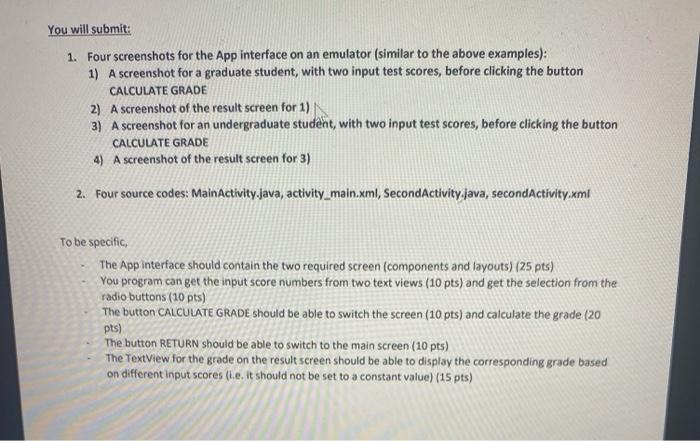 You will submit:

1. Four screenshots for the App interface on an emulator (similar to the above examples):
1) A screenshot for a graduate student, with two input test scores, before clicking the button CALCULATE GRADE
2) A screenshot of the result screen for 1)
3) A screenshot for an undergraduate student, with two input test scores, before clicking the button CALCULATE GRADE
4) A screenshot of the result screen for 3)

2. Four source codes: MainActivity.java, activity_main.xml, SecondActivity.java, secondActivity.xml

To be specific,

- The App interface should contain the two required screen (components and layouts) (25 pts)
- You program can get the input score numbers from two text views (10 pts) and get the selection from the radio buttons (10 pts)
- The button CALCULATE GRADE should be able to switch the screen (10 pts) and calculate the grade (20 pts)
- The button RETURN should be able to switch to the main screen (10 pts)
- The TextView for the grade on the result screen should be able to display the corresponding grade based on different input scores (i.e. it should not be set to a constant value) (15 pts)